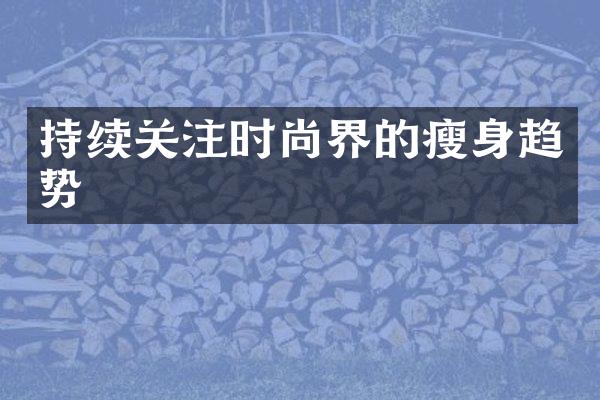 持续关注时尚界的瘦身趋势